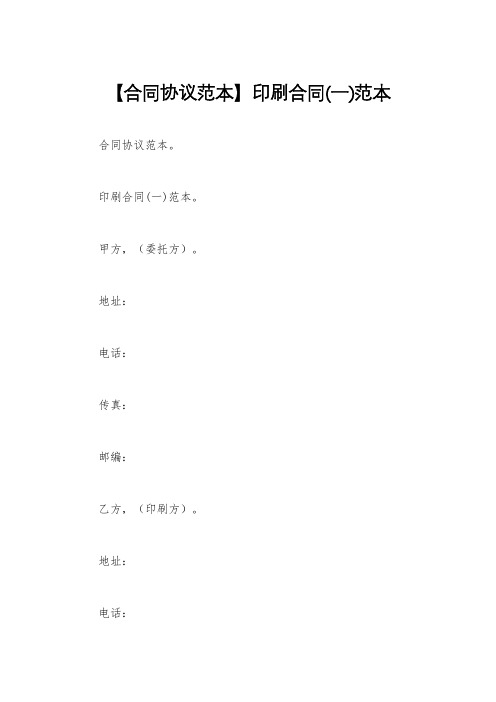 【合同协议范本】印刷合同(一)范本

合同协议范本。

印刷合同(一)范本。

甲方，（委托方）。

地址：

电话：

传真：

邮编：

乙方，（印刷方）。

地址：

电话：